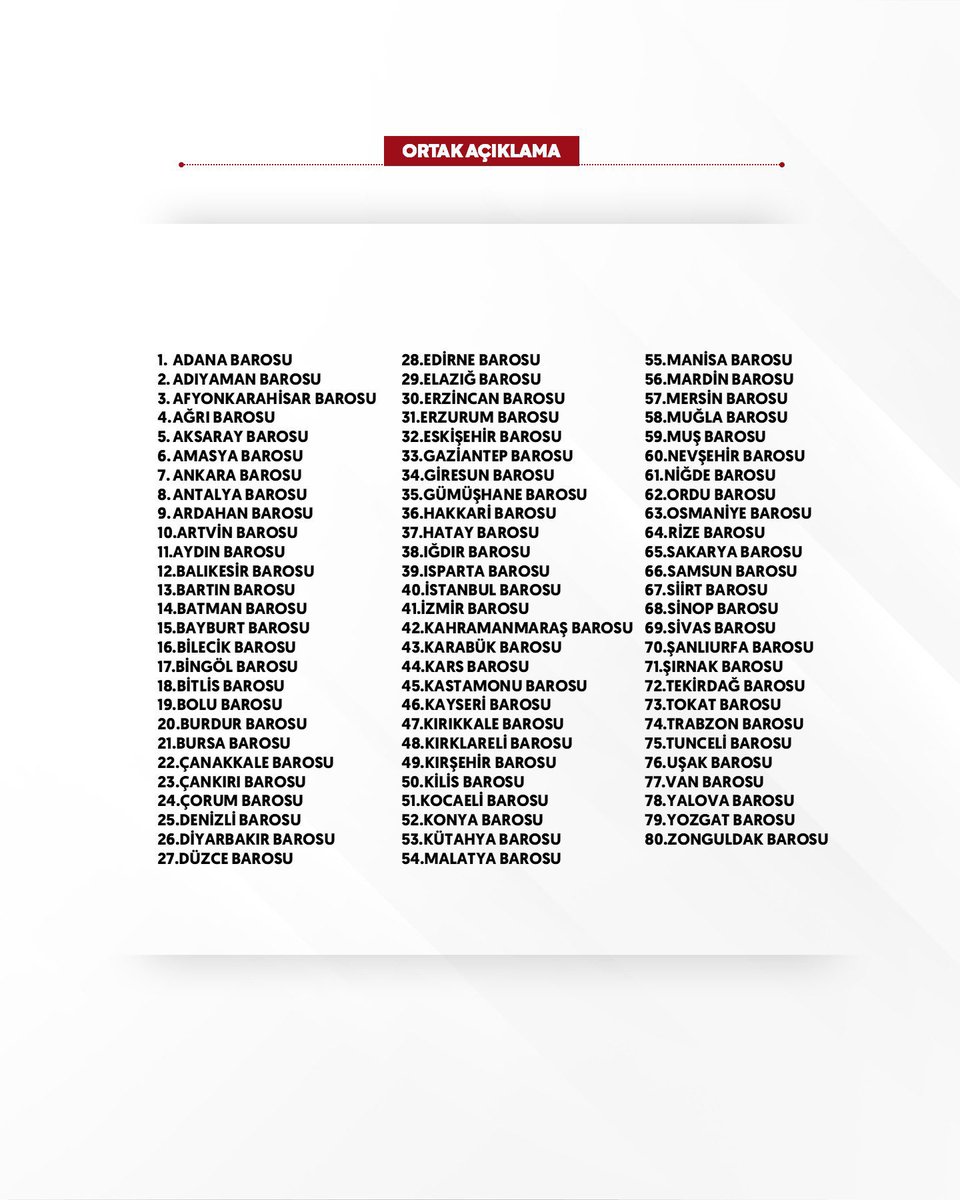 ORTAK AÇIKLAMA

1. ADANA BAROSU
2. ADIYAMAN BAROSU
3. AFYONKARAHİSAR BAROSU
4. AĞRI BAROSU
5. AKSARAY BAROSU
6. AMASYA BAROSU
7. ANKARA BAROSU
8. ANTALYA BAROSU
9. ARDAHAN BAROSU
10.ARTVİN BAROSU
11.AYDIN BAROSU
12.BALIKESİR BAROSU
13.BARTIN BAROSU
14.BATMAN BAROSU
15.BAYBURT BAROSU
16.BİLECİK BAROSU
17.BİNGÖL BAROSU
18.BİTLİS BAROSU
19.BOLU BAROSU
20.BURDUR BAROSU
21.BURSA BAROSU
22.ÇANAKKALE BAROSU
23.ÇANKIRI BAROSU
24.ÇORUM BAROSU
25.DENİZLİ BAROSU
26.DİYARBAKIR BAROSU
27.DÜZCE BAROSU

28.EDİRNE BAROSU
29.ELAZIĞ BAROSU
30.ERZİNCAN BAROSU
31.ERZURUM BAROSU
32.ESKİŞEHİR BAROSU
33.GAZİANTEP BAROSU
34.GİRESUN BAROSU
35.GÜMÜŞHANE BAROSU
36.HAKKARİ BAROSU
37.HATAY BAROSU
38.IĞDIR BAROSU
39.ISPARTA BAROSU
40.İSTANBUL BAROSU
41.İZMİR BAROSU
42.KAHRAMANMARAŞ BAROSU
43.KARABÜK BAROSU
44.KARS BAROSU
45.KASTAMONU BAROSU
46.KAYSERİ BAROSU
47.KIRIKKALE BAROSU
48.KIRKLARELİ BAROSU
49.KIRŞEHİR BAROSU
50.KİLİS BAROSU
51.KOCAELİ BAROSU
52.KONYA BAROSU
53.KÜTAHYA BAROSU
54.MALATYA BAROSU

55.MANİSA BAROSU
56.MARDİN BAROSU
57.MERSİN BAROSU
58.MUĞLA BAROSU
59.MUŞ BAROSU
60.NEVŞEHİR BAROSU
61.NİĞDE BAROSU
62.ORDU BAROSU
63.OSMANİYE BAROSU
64.RİZE BAROSU
65.SAKARYA BAROSU
66.SAMSUN BAROSU
67.SİİRT BAROSU
68.SİNOP BAROSU
69.SİVAS BAROSU
70.ŞANLIURFA BAROSU
71.ŞIRNAK BAROSU
72.TEKİRDAĞ BAROSU
73.TOKAT BAROSU
74.TRABZON BAROSU
75.TUNCELİ BAROSU
76.UŞAK BAROSU
77.VAN BAROSU
78.YALOVA BAROSU
79.YOZGAT BAROSU
80.ZONGULDAK BAROSU